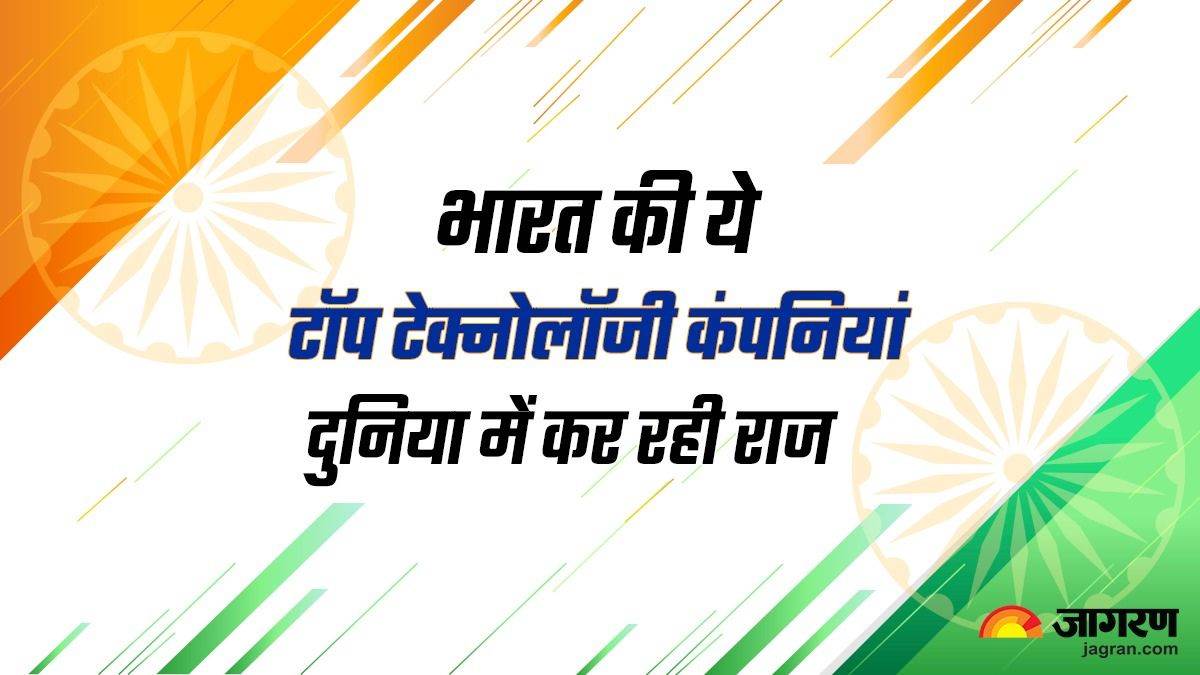 भारत की ये
टॉप टेक्नोलॉजी कंपनियां
दुनिया में कर रही राज

जागरण
jagran.com